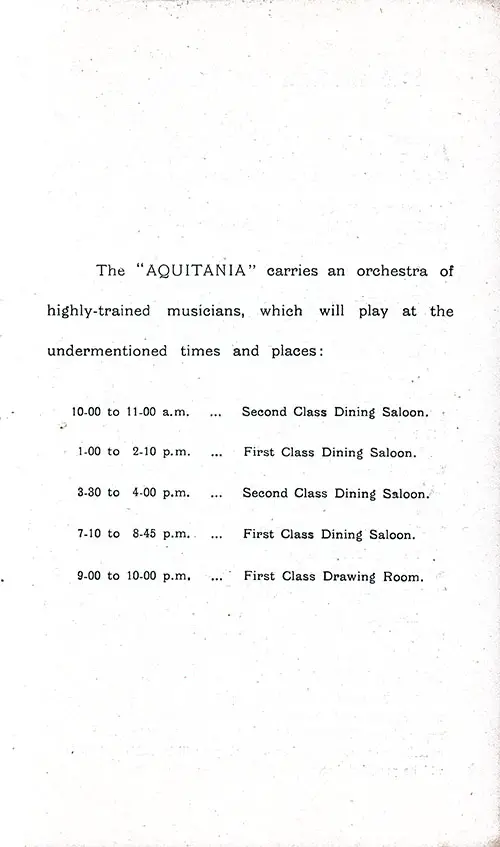 The "AQUITANIA" carries an orchestra of highly-trained musicians, which will play at the undermentioned times and places:

10-00 to 11-00 a.m. ... Second Class Dining Saloon.

1-00 to 2-10 p.m. ... First Class Dining Saloon.

3-30 to 4-00 p.m. ... Second Class Dining Saloon.

7-10 to 8-45 p.m. ... First Class Dining Saloon.

9-00 to 10-00 p.m. ... First Class Drawing Room.